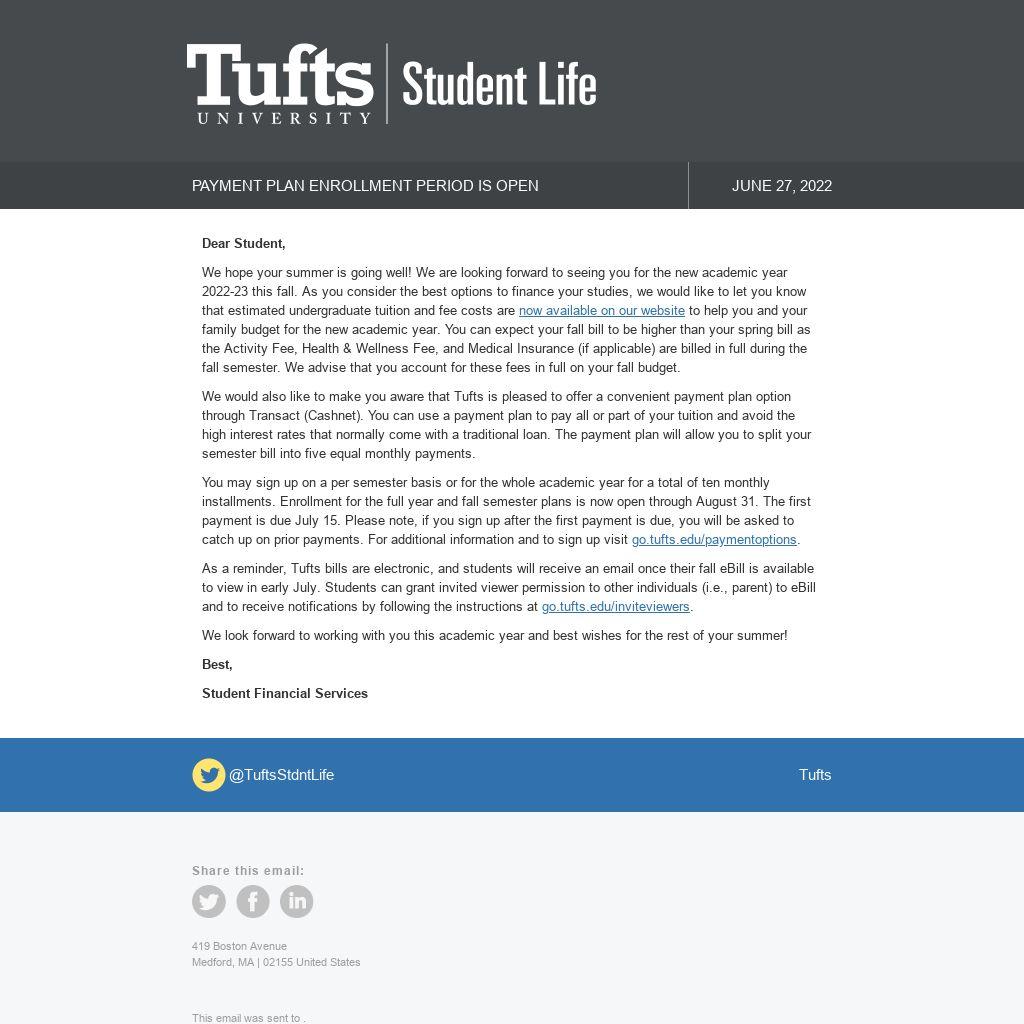 Tufts
UNIVERSITY
Student Life

PAYMENT PLAN ENROLLMENT PERIOD IS OPEN

JUNE 27, 2022

Dear Student,

We hope your summer is going well! We are looking forward to seeing you for the new academic year 2022-23 this fall. As you consider the best options to finance your studies, we would like to let you know that estimated undergraduate tuition and fee costs are now available on our website to help you and your family budget for the new academic year. You can expect your fall bill to be higher than your spring bill as the Activity Fee, Health & Wellness Fee, and Medical Insurance (if applicable) are billed in full during the fall semester. We advise that you account for these fees in full on your fall budget.

We would also like to make you aware that Tufts is pleased to offer a convenient payment plan option through Transact (Cashnet). You can use a payment plan to pay all or part of your tuition and avoid the high interest rates that normally come with a traditional loan. The payment plan will allow you to split your semester bill into five equal monthly payments.

You may sign up on a per semester basis or for the whole academic year for a total of ten monthly installments. Enrollment for the full year and fall semester plans is now open through August 31. The first payment is due July 15. Please note, if you sign up after the first payment is due, you will be asked to catch up on prior payments. For additional information and to sign up visit go.tufts.edu/paymentoptions.

As a reminder, Tufts bills are electronic, and students will receive an email once their fall eBill is available to view in early July. Students can grant invited viewer permission to other individuals (i.e., parent) to eBill and to receive notifications by following the instructions at go.tufts.edu/inviteviewers.

We look forward to working with you this academic year and best wishes for the rest of your summer!

Best,

Student Financial Services

@TuftsStdntLife

Tufts

Share this email:

419 Boston Avenue
Medford, MA | 02155 United States

This email was sent to .